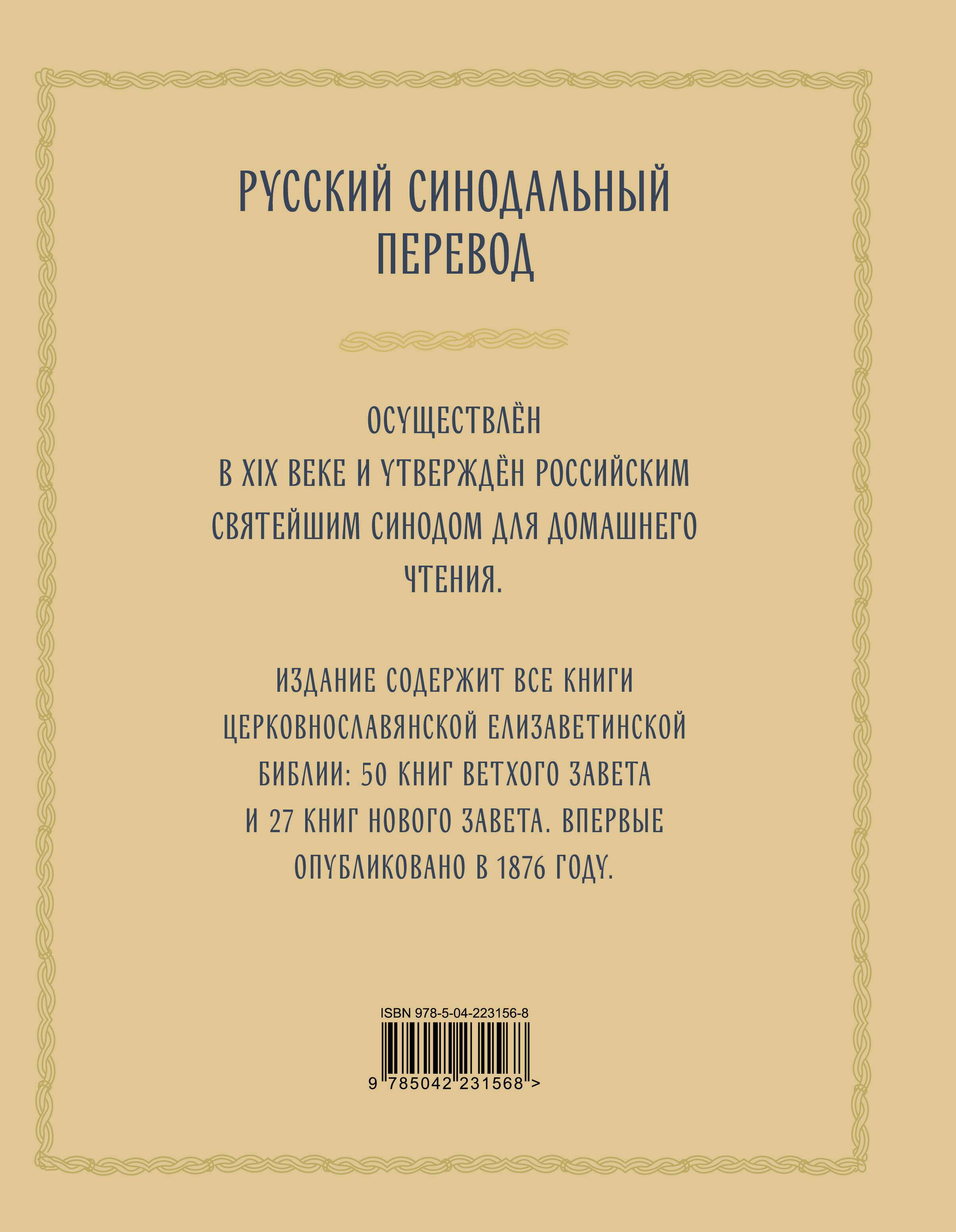 РУССКИЙ СИНОДАЛЬНЫЙ ПЕРЕВОД

ОСУЩЕСТВЛЁН В XIX ВЕКЕ И УТВЕРЖДЁН РОССИЙСКИМ СВЯТЕЙШИМ СИНОДОМ ДЛЯ ДОМАШНЕГО ЧТЕНИЯ.

ИЗДАНИЕ СОДЕРЖИТ ВСЕ КНИГИ ЦЕРКОВНОСЛАВЯНСКОЙ ЕЛИЗАВЕТИНСКОЙ БИБЛИИ: 50 КНИГ ВЕТХОГО ЗАВЕТА И 27 КНИГ НОВОГО ЗАВЕТА. ВПЕРВЫЕ ОПУБЛИКОВАНО В 1876 ГОДУ.

ISBN 978-5-04-223156-8

9 785042 231568 >